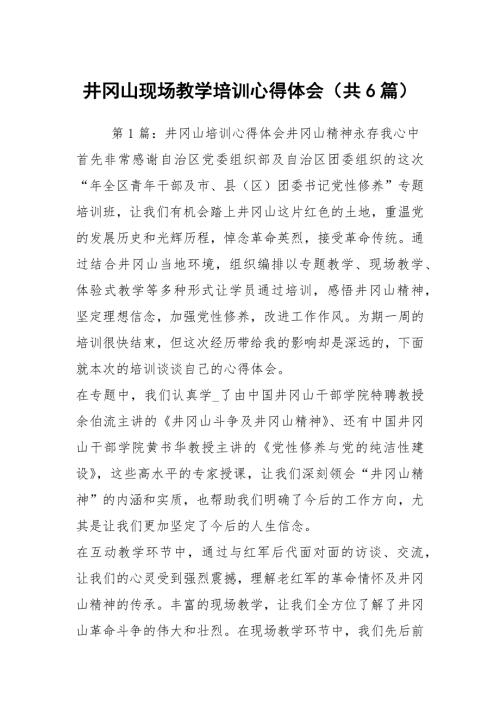 井冈山现场教学培训心得体会（共6篇）

第1篇：井冈山培训心得体会井冈山精神永存我心中

首先非常感谢自治区党委组织部及自治区团委组织的这次“年全区青年干部及市、县（区）团委书记党性修养”专题培训班，让我们有机会踏上井冈山这片红色的土地，重温党的发展历史和光辉历程，悼念革命英烈，接受革命传统。通过结合井冈山当地环境，组织编排以专题教学、现场教学、体验式教学等多种形式让学员通过培训，感悟井冈山精神，坚定理想信念，加强党性修养，改进工作作风。为期一周的培训很快结束，但这次经历带给我的影响却是深远的，下面就本次的培训谈谈自己的心得体会。

在专题中，我们认真学_了由中国井冈山干部学院特聘教授余伯流主讲的《井冈山斗争及井冈山精神》、还有中国井冈山干部学院黄书华教授主讲的《党性修养与党的纯洁性建设》，这些高水平的专家授课，让我们深刻领会“井冈山精神”的内涵和实质，也帮助我们明确了今后的工作方向，尤其是让我们更加坚定了今后的人生信念。

在互动教学环节中，通过与红军后代面对面的访谈、交流，让我们的心灵受到强烈震撼，理解老红军的革命情怀及井冈山精神的传承。丰富的现场教学，让我们全方位了解了井冈山革命斗争的伟大和壮烈。在现场教学环节中，我们先后前